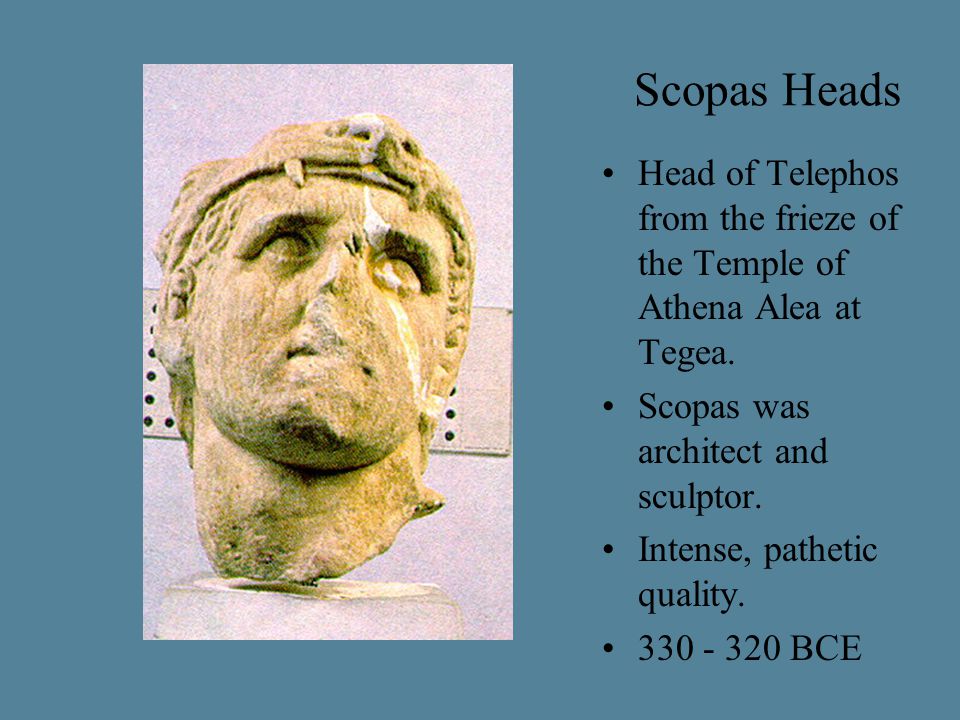 Scopas Heads

• Head of Telephos from the frieze of the Temple of Athena Alea at Tegea.
• Scopas was architect and sculptor.
• Intense, pathetic quality.
• 330 - 320 BCE